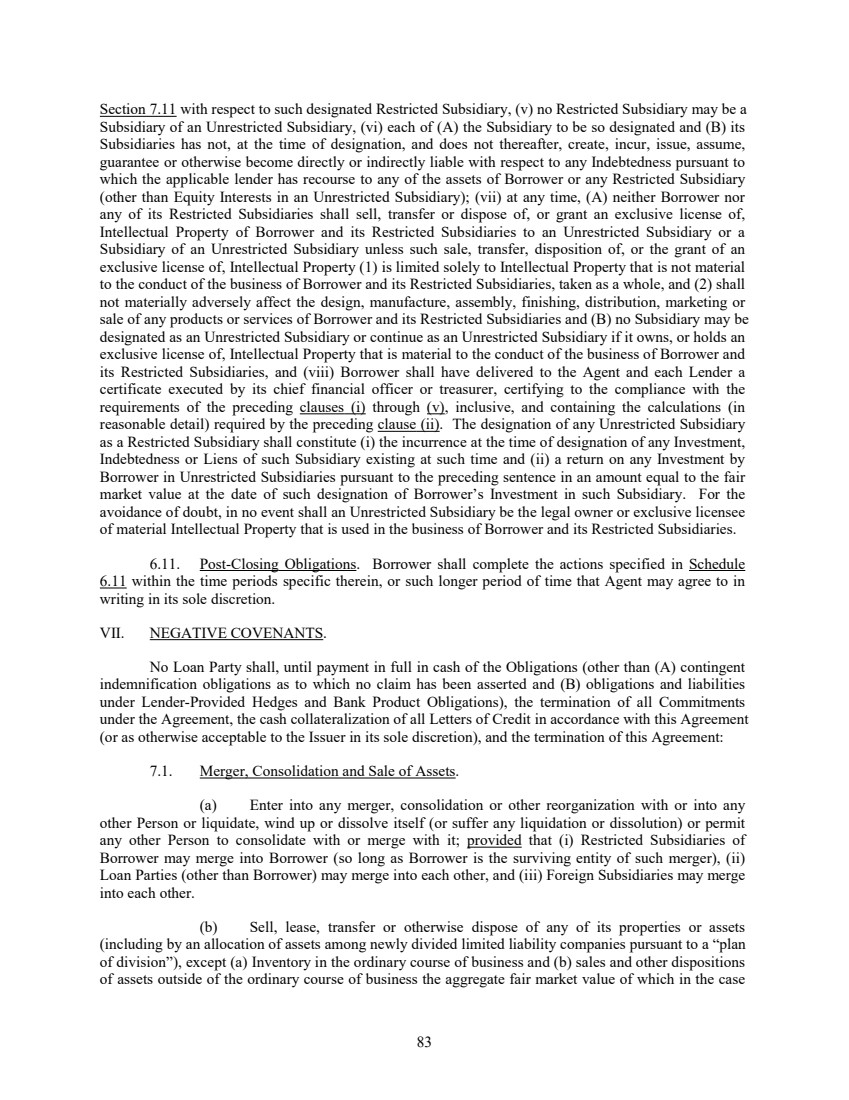 Section 7.11 with respect to such designated Restricted Subsidiary, (v) no Restricted Subsidiary may be a Subsidiary of an Unrestricted Subsidiary, (vi) each of (A) the Subsidiary to be so designated and (B) its Subsidiaries has not, at the time of designation, and does not thereafter, create, incur, issue, assume, guarantee or otherwise become directly or indirectly liable with respect to any Indebtedness pursuant to which the applicable lender has recourse to any of the assets of Borrower or any Restricted Subsidiary (other than Equity Interests in an Unrestricted Subsidiary); (vii) at any time, (A) neither Borrower nor any of its Restricted Subsidiaries shall sell, transfer or dispose of, or grant an exclusive license of, Intellectual Property of Borrower and its Restricted Subsidiaries to an Unrestricted Subsidiary or a Subsidiary of an Unrestricted Subsidiary unless such sale, transfer, disposition of, or the grant of an exclusive license of, Intellectual Property (1) is limited solely to Intellectual Property that is not material to the conduct of the business of Borrower and its Restricted Subsidiaries, taken as a whole, and (2) shall not materially adversely affect the design, manufacture, assembly, finishing, distribution, marketing or sale of any products or services of Borrower and its Restricted Subsidiaries and (B) no Subsidiary may be designated as an Unrestricted Subsidiary or continue as an Unrestricted Subsidiary if it owns, or holds an exclusive license of, Intellectual Property that is material to the conduct of the business of Borrower and its Restricted Subsidiaries, and (viii) Borrower shall have delivered to the Agent and each Lender a certificate executed by its chief financial officer or treasurer, certifying to the compliance with the requirements of the preceding clauses (i) through (v), inclusive, and containing the calculations (in reasonable detail) required by the preceding clause (ii). The designation of any Unrestricted Subsidiary as a Restricted Subsidiary shall constitute (i) the incurrence at the time of designation of any Investment, Indebtedness or Liens of such Subsidiary existing at such time and (ii) a return on any Investment by Borrower in Unrestricted Subsidiaries pursuant to the preceding sentence in an amount equal to the fair market value at the date of such designation of Borrower's Investment in such Subsidiary. For the avoidance of doubt, in no event shall an Unrestricted Subsidiary be the legal owner or exclusive licensee of material Intellectual Property that is used in the business of Borrower and its Restricted Subsidiaries.

6.11. Post-Closing Obligations. Borrower shall complete the actions specified in Schedule 6.11 within the time periods specific therein, or such longer period of time that Agent may agree to in writing in its sole discretion.

VII. NEGATIVE COVENANTS.

No Loan Party shall, until payment in full in cash of the Obligations (other than (A) contingent indemnification obligations as to which no claim has been asserted and (B) obligations and liabilities under Lender-Provided Hedges and Bank Product Obligations), the termination of all Commitments under the Agreement, the cash collateralization of all Letters of Credit in accordance with this Agreement (or as otherwise acceptable to the Issuer in its sole discretion), and the termination of this Agreement:

7.1. Merger, Consolidation and Sale of Assets.

(a) Enter into any merger, consolidation or other reorganization with or into any other Person or liquidate, wind up or dissolve itself (or suffer any liquidation or dissolution) or permit any other Person to consolidate with or merge with it; provided that (i) Restricted Subsidiaries of Borrower may merge into Borrower (so long as Borrower is the surviving entity of such merger), (ii) Loan Parties (other than Borrower) may merge into each other, and (iii) Foreign Subsidiaries may merge into each other.

(b) Sell, lease, transfer or otherwise dispose of any of its properties or assets (including by an allocation of assets among newly divided limited liability companies pursuant to a "plan of division"), except (a) Inventory in the ordinary course of business and (b) sales and other dispositions of assets outside of the ordinary course of business the aggregate fair market value of which in the case

83